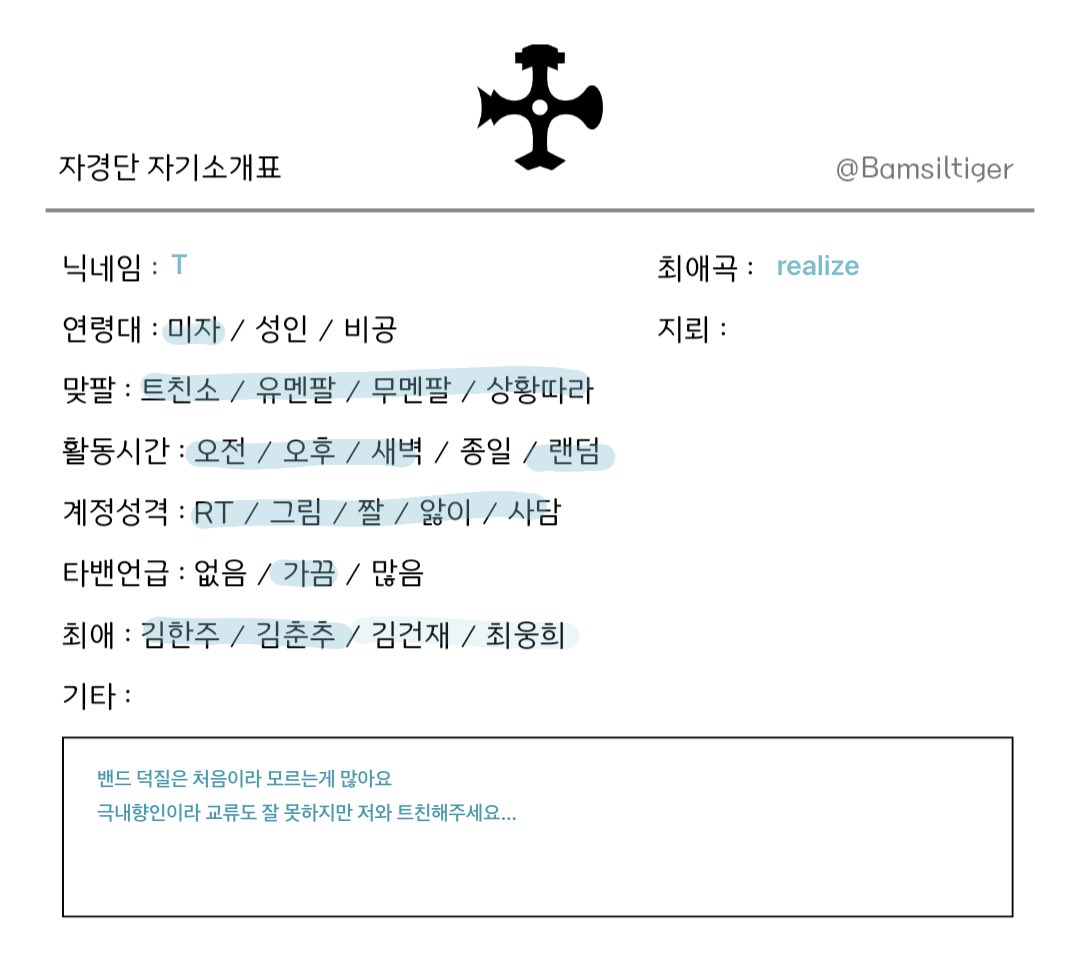 자경단 자기소개표

@Bamsiltiger

닉네임 : T

연령대 : 미자 / 성인 / 비공

맞팔 : 트친소 / 유멘팔 / 무멘팔 / 상황따라

활동시간 : 오전 / 오후 / 새벽 / 종일 / 랜덤

계정성격 : RT / 그림 / 짤 / 앓이 / 사담

타밴언급 : 없음 / 가끔 / 많음

최애 : 김한주 / 김춘추 / 김건재 / 최웅희

기타 :

최애곡 : realize

지뢰 :

밴드 덕질은 처음이라 모르는게 많아요
극내향인이라 교류도 잘 못하지만 저와 트친해주세요...